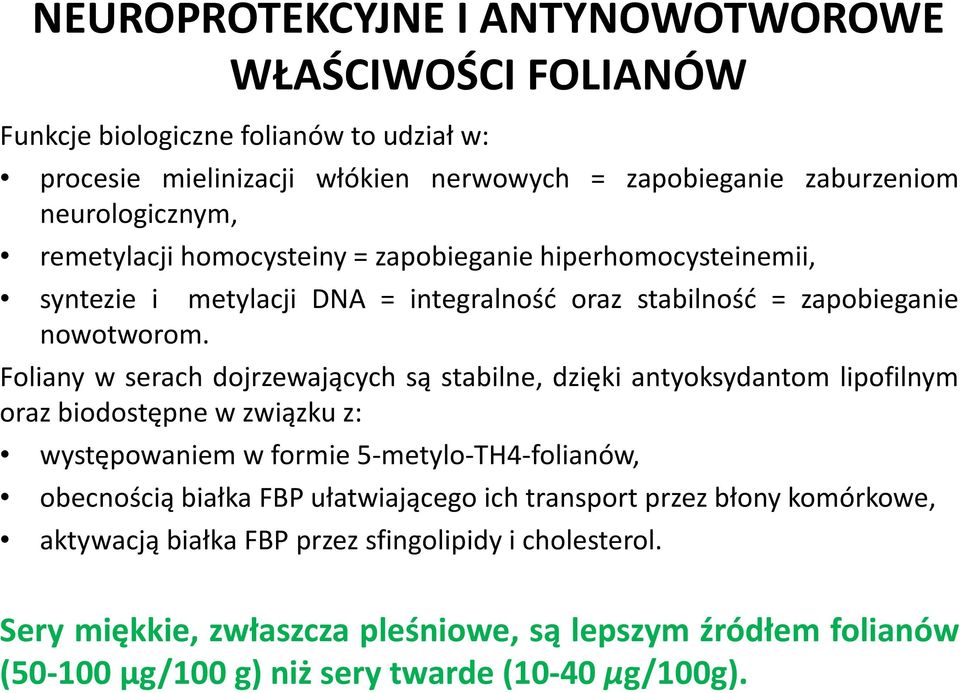 NEUROPROTEKCYJNE I ANTYNOWOTWOROWE WŁAŚCIWOŚCI FOLIANÓW

Funkcje biologiczne folianów to udział w:

• procesie mielinizacji włókien nerwowych = zapobieganie zaburzeniom neurologicznym,
• remetylacji homocysteiny = zapobieganie hiperhomocysteinemii,
• syntezie i metylacji DNA = integralność oraz stabilność = zapobieganie nowotworom.

Foliany w serach dojrzewających są stabilne, dzięki antyoksydantom lipofilnym oraz biodostępne w związku z:

• występowaniem w formie 5-metylo-TH4-folianów,
• obecnością białka FBP ułatwiającego ich transport przez błony komórkowe,
• aktywacją białka FBP przez sfingolipidy i cholesterol.

Sery miękkie, zwłaszcza pleśniowe, są lepszym źródłem folianów (50-100 μg/100 g) niż sery twarde (10-40 μg/100g).